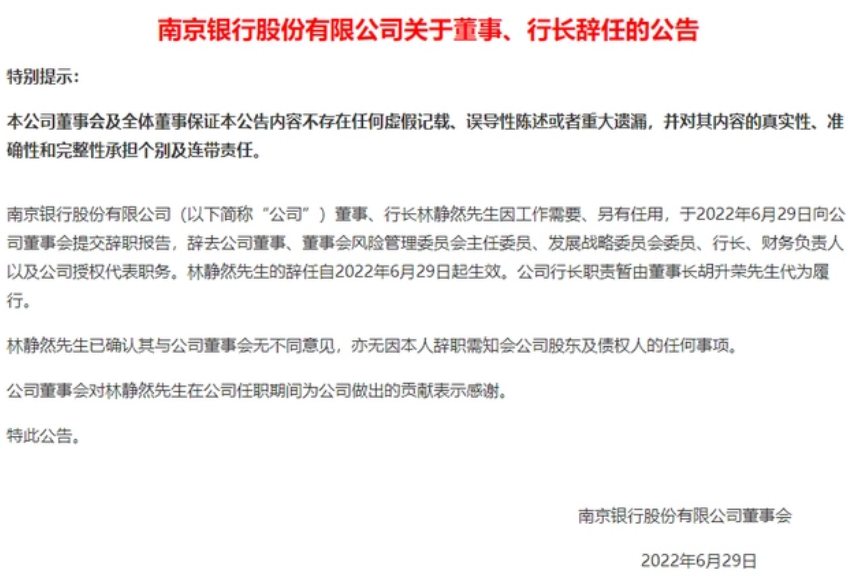 南京银行股份有限公司关于董事、行长辞任的公告

特别提示：

本公司董事会及全体董事保证本公告内容不存在任何虚假记载、误导性陈述或者重大遗漏，并对其内容的真实性、准确性和完整性承担个别及连带责任。

南京银行股份有限公司（以下简称“公司”）董事、行长林静然先生因工作需要、另有任用，于2022年6月29日向公司董事会提交辞职报告，辞去公司董事、董事会风险管理委员会主任委员、发展战略委员会委员、行长、财务负责人以及公司授权代表职务。林静然先生的辞任自2022年6月29日起生效。公司行长职责暂由董事长胡升荣先生代为履行。

林静然先生已确认其与公司董事会无不同意见，亦无因本人辞职需知会公司股东及债权人的任何事项。

公司董事会对林静然先生在公司任职期间为公司做出的贡献表示感谢。

特此公告。

南京银行股份有限公司董事会

2022年6月29日